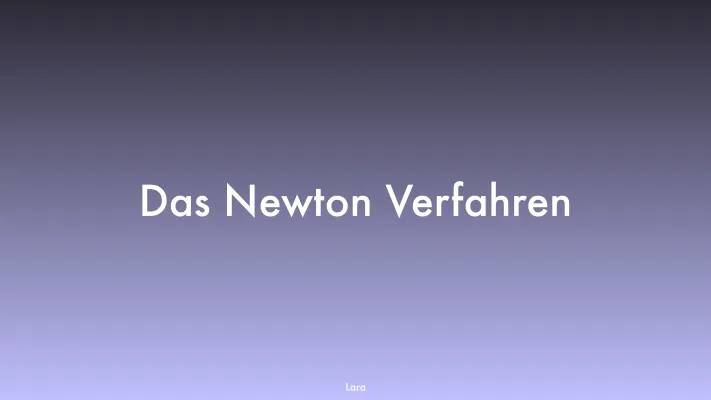 Das Newton Verfahren

Lara